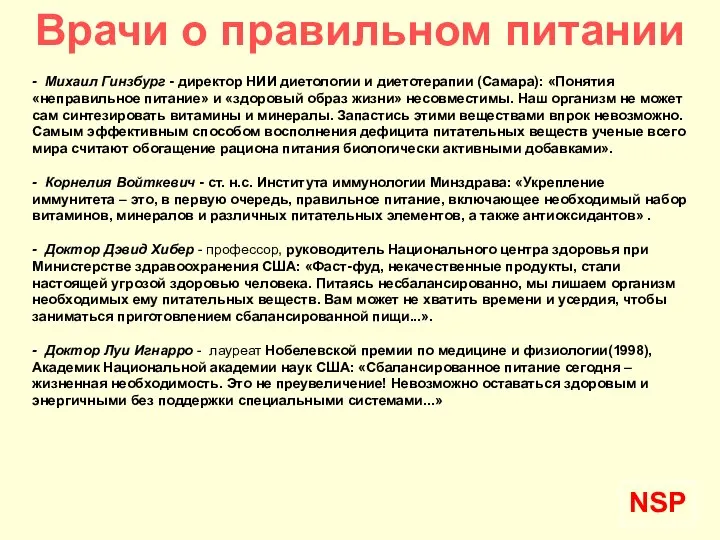 Врачи о правильном питании

- Михаил Гинзбург - директор НИИ диетологии и диетотерапии (Самара): «Понятия «неправильное питание» и «здоровый образ жизни» несовместимы. Наш организм не может сам синтезировать витамины и минералы. Запастись этими веществами впрок невозможно. Самым эффективным способом восполнения дефицита питательных веществ ученые всего мира считают обогащение рациона питания биологически активными добавками».

- Корнелия Войткевич - ст. н.с. Института иммунологии Минздрава: «Укрепление иммунитета – это, в первую очередь, правильное питание, включающее необходимый набор витаминов, минералов и различных питательных элементов, а также антиоксидантов» .

- Доктор Дэвид Хибер - профессор, руководитель Национального центра здоровья при Министерстве здравоохранения США: «Фаст-фуд, некачественные продукты, стали настоящей угрозой здоровью человека. Питаясь несбалансированно, мы лишаем организм необходимых ему питательных веществ. Вам может не хватить времени и усердия, чтобы заниматься приготовлением сбалансированной пищи...».

- Доктор Луи Игнарро - лауреат Нобелевской премии по медицине и физиологии(1998), Академик Национальной академии наук США: «Сбалансированное питание сегодня – жизненная необходимость. Это не преувеличение! Невозможно оставаться здоровым и энергичными без поддержки специальными системами...»

NSP